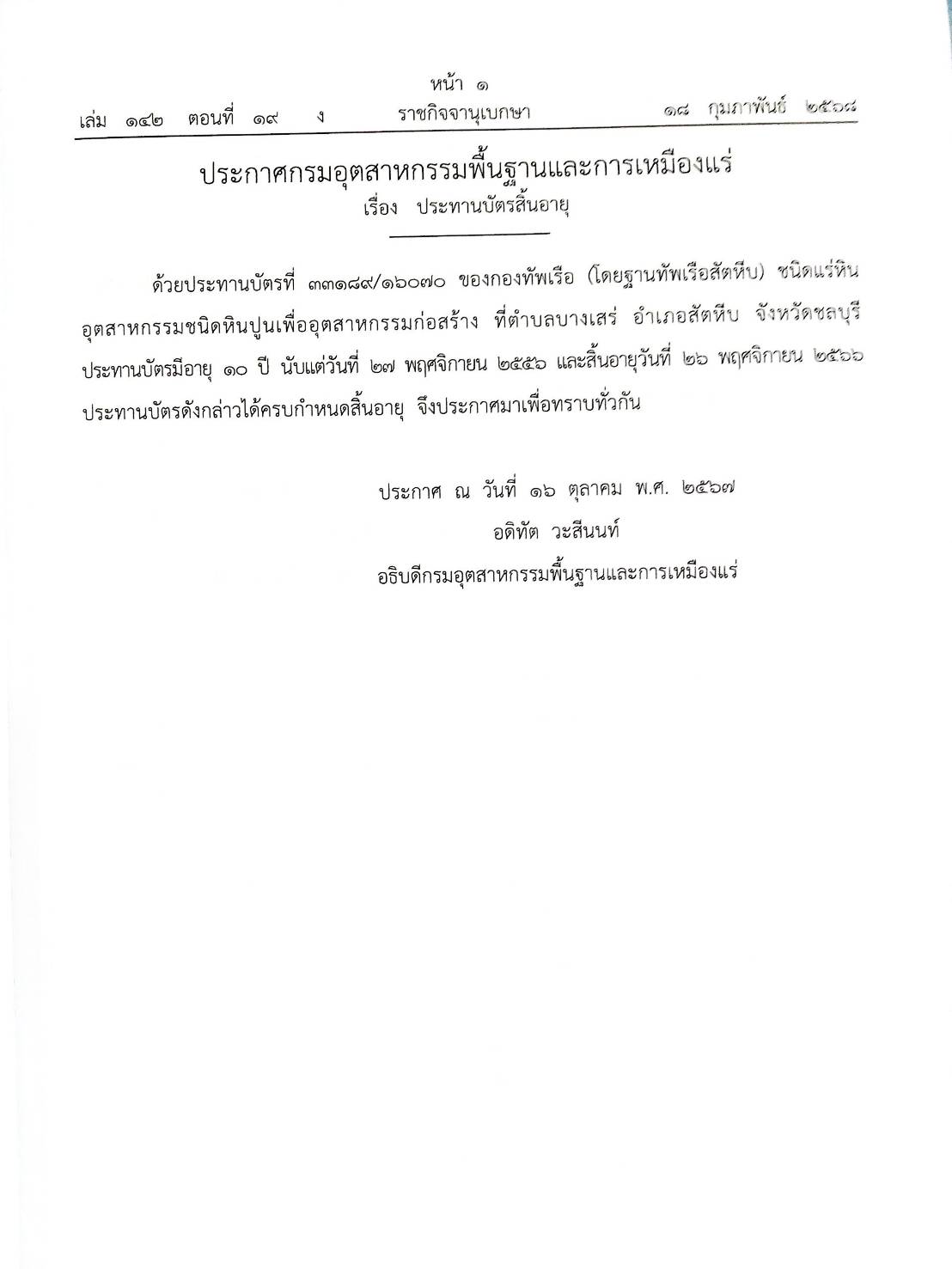 หน้า ๑
เล่ม ๑๔๒ ตอนที่ ๑๙ ง ราชกิจจานุเบกษา ๑๘ กุมภาพันธ์ ๒๕๖๘

ประกาศกรมอุตสาหกรรมพื้นฐานและการเหมืองแร่
เรื่อง ประทานบัตรสิ้นอายุ

ด้วยประทานบัตรที่ ๓๓๑๘๙/๑๖๐๗๐ ของกองทัพเรือ (โดยฐานทัพเรือสัตหีบ) ชนิดแร่หินอุตสาหกรรมชนิดหินปูนเพื่ออุตสาหกรรมก่อสร้าง ที่ตำบลบางเสร่ อำเภอสัตหีบ จังหวัดชลบุรี ประทานบัตรมีอายุ ๑๐ ปี นับแต่วันที่ ๒๗ พฤศจิกายน ๒๕๕๖ และสิ้นอายุวันที่ ๒๖ พฤศจิกายน ๒๕๖๖ ประทานบัตรดังกล่าวได้ครบกำหนดสิ้นอายุ จึงประกาศมาเพื่อทราบทั่วกัน

ประกาศ ณ วันที่ ๑๖ ตุลาคม พ.ศ. ๒๕๖๗
อดิทัต วะสีนนท์
อธิบดีกรมอุตสาหกรรมพื้นฐานและการเหมืองแร่